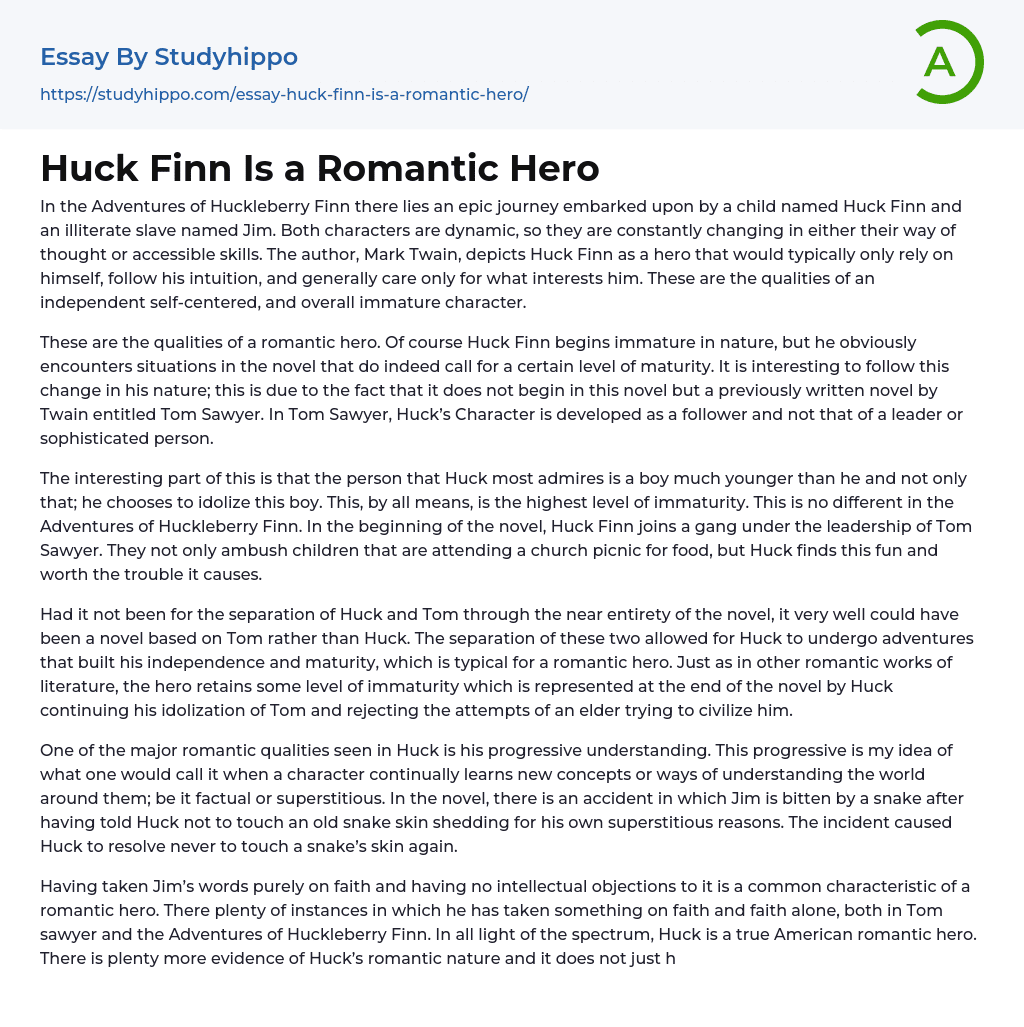 Essay By Studyhippo
https://studyhippo.com/essay-huck-finn-is-a-romantic-hero/

A

Huck Finn Is a Romantic Hero

In the Adventures of Huckleberry Finn there lies an epic journey embarked upon by a child named Huck Finn and an illiterate slave named Jim. Both characters are dynamic, so they are constantly changing in either their way of thought or accessible skills. The author, Mark Twain, depicts Huck Finn as a hero that would typically only rely on himself, follow his intuition, and generally care only for what interests him. These are the qualities of an independent self-centered, and overall immature character.

These are the qualities of a romantic hero. Of course Huck Finn begins immature in nature, but he obviously encounters situations in the novel that do indeed call for a certain level of maturity. It is interesting to follow this change in his nature; this is due to the fact that it does not begin in this novel but a previously written novel by Twain entitled Tom Sawyer. In Tom Sawyer, Huck's Character is developed as a follower and not that of a leader or sophisticated person.

The interesting part of this is that the person that Huck most admires is a boy much younger than he and not only that; he chooses to idolize this boy. This, by all means, is the highest level of immaturity. This is no different in the Adventures of Huckleberry Finn. In the beginning of the novel, Huck Finn joins a gang under the leadership of Tom Sawyer. They not only ambush children that are attending a church picnic for food, but Huck finds this fun and worth the trouble it causes.

Had it not been for the separation of Huck and Tom through the near entirety of the novel, it very well could have been a novel based on Tom rather than Huck. The separation of these two allowed for Huck to undergo adventures that built his independence and maturity, which is typical for a romantic hero. Just as in other romantic works of literature, the hero retains some level of immaturity which is represented at the end of the novel by Huck continuing his idolization of Tom and rejecting the attempts of an elder trying to civilize him.

One of the major romantic qualities seen in Huck is his progressive understanding. This progressive is my idea of what one would call it when a character continually learns new concepts or ways of understanding the world around them; be it factual or superstitious. In the novel, there is an accident in which Jim is bitten by a snake after having told Huck not to touch an old snake skin shedding for his own superstitious reasons. The incident caused Huck to resolve never to touch a snake's skin again.

Having taken Jim's words purely on faith and having no intellectual objections to it is a common characteristic of a romantic hero. There plenty of instances in which he has taken something on faith and faith alone, both in Tom sawyer and the Adventures of Huckleberry Finn. In all light of the spectrum, Huck is a true American romantic hero. There is plenty more evidence of Huck's romantic nature and it does not just h